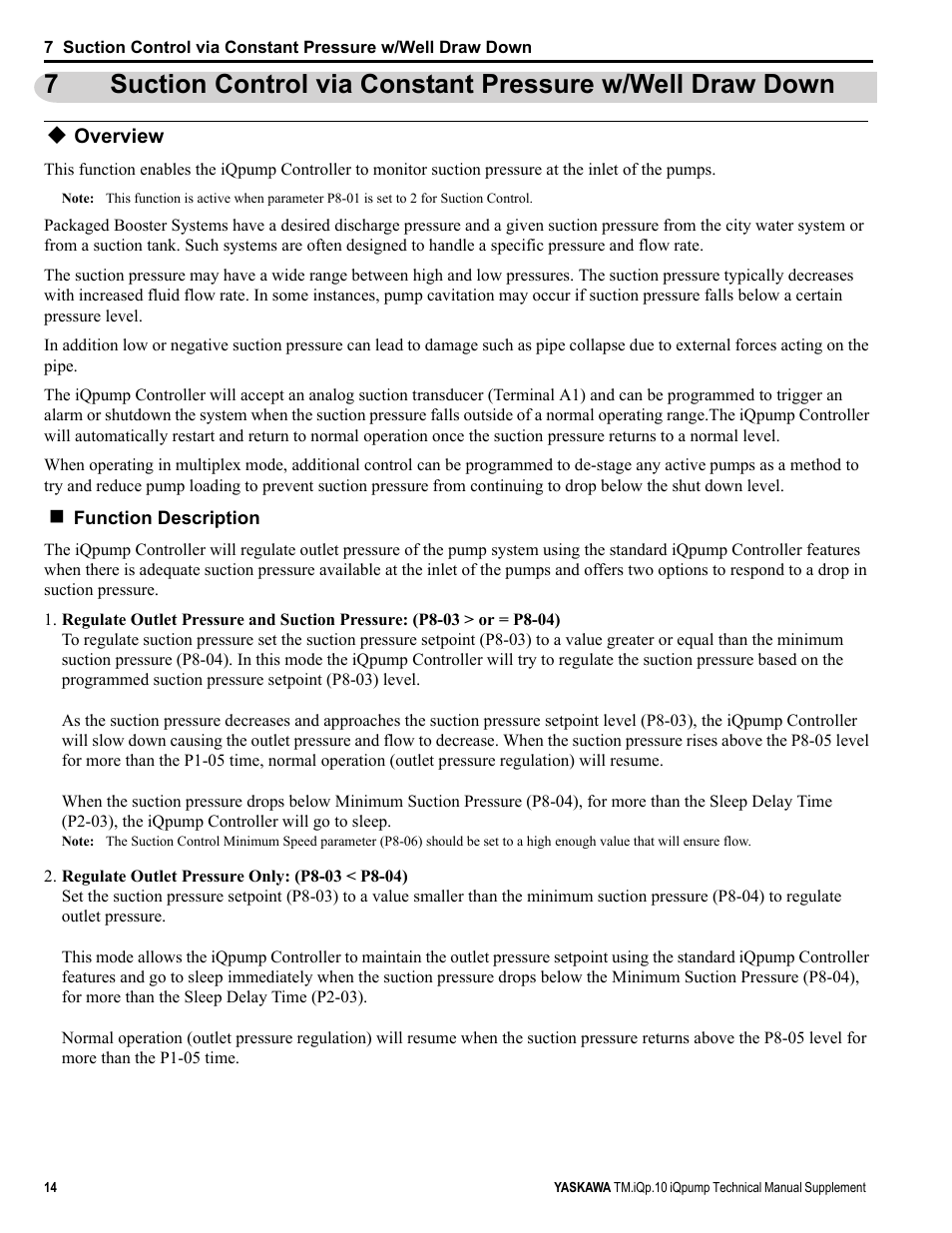 7 Suction Control via Constant Pressure w/Well Draw Down

7 Suction Control via Constant Pressure w/Well Draw Down

◆ Overview

This function enables the iQpump Controller to monitor suction pressure at the inlet of the pumps.

Note: This function is active when parameter P8-01 is set to 2 for Suction Control.

Packaged Booster Systems have a desired discharge pressure and a given suction pressure from the city water system or from a suction tank. Such systems are often designed to handle a specific pressure and flow rate.

The suction pressure may have a wide range between high and low pressures. The suction pressure typically decreases with increased fluid flow rate. In some instances, pump cavitation may occur if suction pressure falls below a certain pressure level.

In addition low or negative suction pressure can lead to damage such as pipe collapse due to external forces acting on the pipe.

The iQpump Controller will accept an analog suction transducer (Terminal A1) and can be programmed to trigger an alarm or shutdown the system when the suction pressure falls outside of a normal operating range.The iQpump Controller will automatically restart and return to normal operation once the suction pressure returns to a normal level.

When operating in multiplex mode, additional control can be programmed to de-stage any active pumps as a method to try and reduce pump loading to prevent suction pressure from continuing to drop below the shut down level.

■ Function Description

The iQpump Controller will regulate outlet pressure of the pump system using the standard iQpump Controller features when there is adequate suction pressure available at the inlet of the pumps and offers two options to respond to a drop in suction pressure.

1. Regulate Outlet Pressure and Suction Pressure: (P8-03 > or = P8-04)
To regulate suction pressure set the suction pressure setpoint (P8-03) to a value greater or equal than the minimum suction pressure (P8-04). In this mode the iQpump Controller will try to regulate the suction pressure based on the programmed suction pressure setpoint (P8-03) level.

As the suction pressure decreases and approaches the suction pressure setpoint level (P8-03), the iQpump Controller will slow down causing the outlet pressure and flow to decrease. When the suction pressure rises above the P8-05 level for more than the P1-05 time, normal operation (outlet pressure regulation) will resume.

When the suction pressure drops below Minimum Suction Pressure (P8-04), for more than the Sleep Delay Time (P2-03), the iQpump Controller will go to sleep.
Note: The Suction Control Minimum Speed parameter (P8-06) should be set to a high enough value that will ensure flow.

2. Regulate Outlet Pressure Only: (P8-03 < P8-04)
Set the suction pressure setpoint (P8-03) to a value smaller than the minimum suction pressure (P8-04) to regulate outlet pressure.

This mode allows the iQpump Controller to maintain the outlet pressure setpoint using the standard iQpump Controller features and go to sleep immediately when the suction pressure drops below the Minimum Suction Pressure (P8-04), for more than the Sleep Delay Time (P2-03).

Normal operation (outlet pressure regulation) will resume when the suction pressure returns above the P8-05 level for more than the P1-05 time.

14

YASKAWA TM.iQp.10 iQpump Technical Manual Supplement